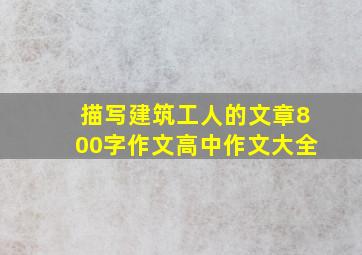 描写建筑工人的文章800字作文高中作文大全